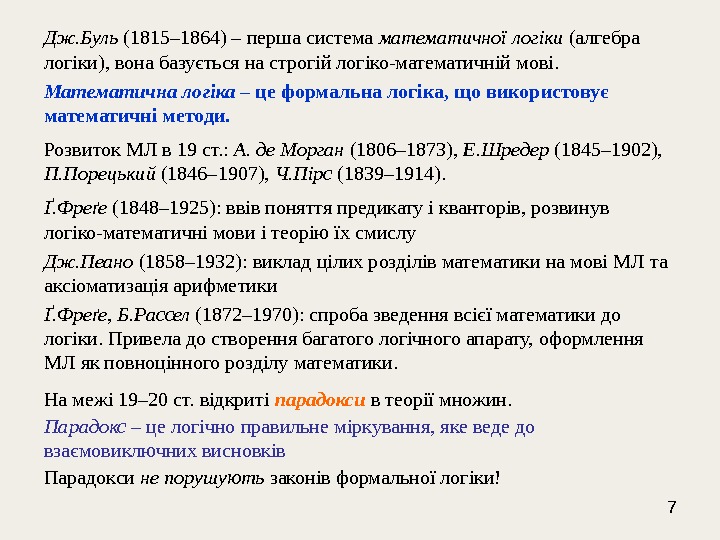 Дж.Буль (1815–1864) – перша система математичної логіки (алгебра логіки), вона базується на строгій логіко-математичній мові.

Математична логіка – це формальна логіка, що використовує математичні методи.

Розвиток МЛ в 19 ст.: А. де Морган (1806–1873), Е.Шредер (1845–1902), П.Порецький (1846–1907), Ч.Пірс (1839–1914).

Ґ.Фреґе (1848–1925): ввів поняття предикату і кванторів, розвинув логіко-математичні мови і теорію їх смислу

Дж.Пеано (1858–1932): виклад цілих розділів математики на мові МЛ та аксіоматизація арифметики

Ґ.Фреґе, Б.Рассел (1872–1970): спроба зведення всієї математики до логіки. Привела до створення багатого логічного апарату, оформлення МЛ як повноцінного розділу математики.

На межі 19–20 ст. відкриті парадокси в теорії множин.

Парадокс – це логічно правильне міркування, яке веде до взаємовиключних висновків

Парадокси не порушують законів формальної логіки!

7